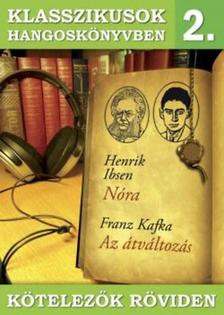 KLASSZIKUSOK HANGOSKÖNYVBEN 2.

Henrik Ibsen
Nóra

Franz Kafka
Az átváltozás

KÖTELEZŐK RÖVIDEN